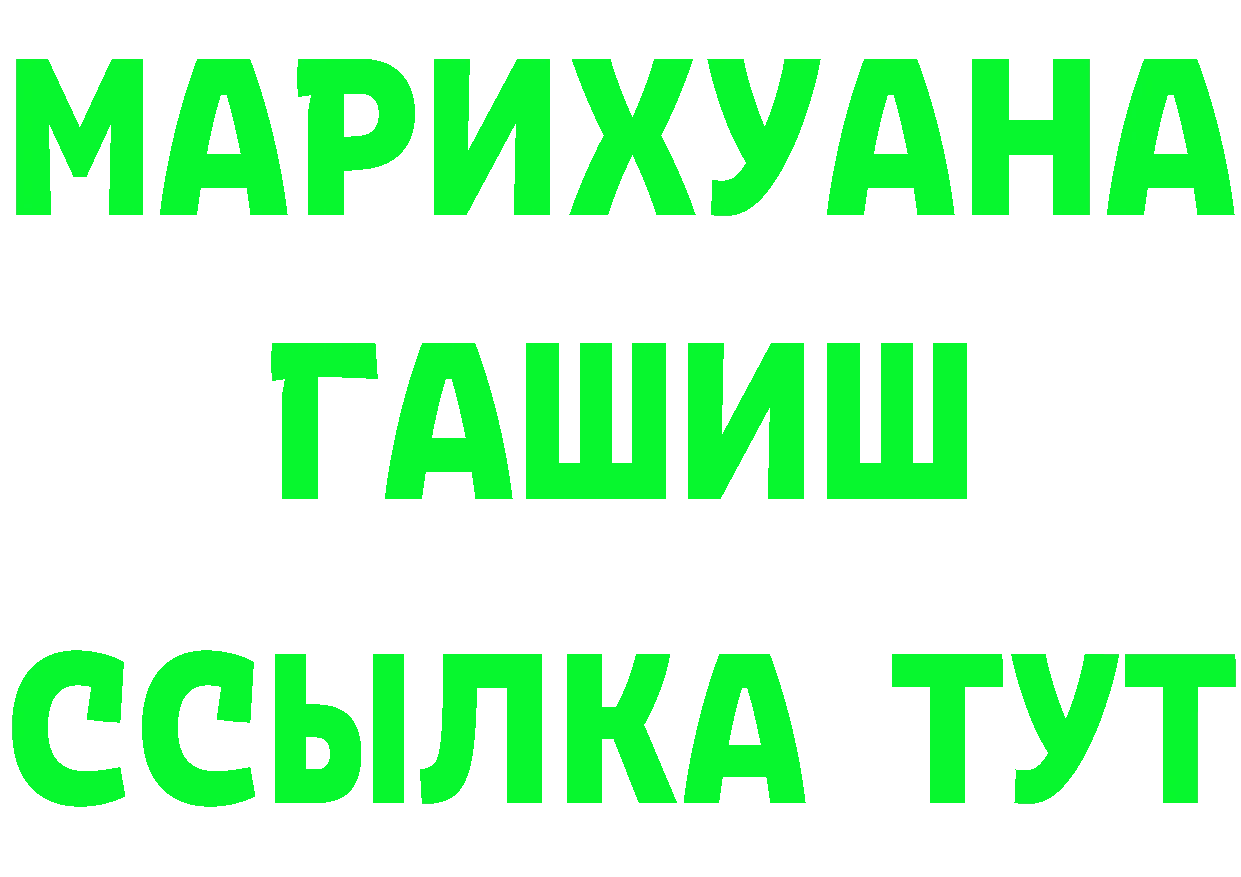 МАРИХУАНА
ГАШИШ
ССЫЛКА ТУТ